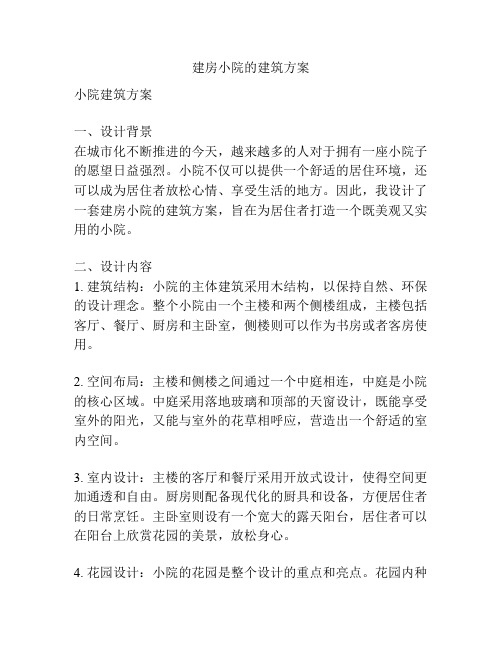 建房小院的建筑方案

小院建筑方案

一、设计背景
在城市化不断推进的今天，越来越多的人对于拥有一座小院子的愿望日益强烈。小院不仅可以提供一个舒适的居住环境，还可以成为居住者放松心情、享受生活的地方。因此，我设计了一套建房小院的建筑方案，旨在为居住者打造一个既美观又实用的小院。

二、设计内容
1. 建筑结构：小院的主体建筑采用木结构，以保持自然、环保的设计理念。整个小院由一个主楼和两个侧楼组成，主楼包括客厅、餐厅、厨房和主卧室，侧楼则可以作为书房或者客房使用。

2. 空间布局：主楼和侧楼之间通过一个中庭相连，中庭是小院的核心区域。中庭采用落地玻璃和顶部的天窗设计，既能享受室外的阳光，又能与室外的花草相呼应，营造出一个舒适的室内空间。

3. 室内设计：主楼的客厅和餐厅采用开放式设计，使得空间更加通透和自由。厨房则配备现代化的厨具和设备，方便居住者的日常烹饪。主卧室则设有一个宽大的露天阳台，居住者可以在阳台上欣赏花园的美景，放松身心。

4. 花园设计：小院的花园是整个设计的重点和亮点。花园内种